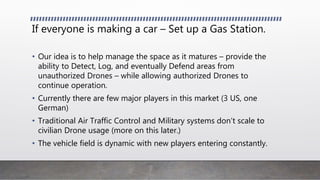 If everyone is making a car – Set up a Gas Station.

• Our idea is to help manage the space as it matures – provide the ability to Detect, Log, and eventually Defend areas from unauthorized Drones – while allowing authorized Drones to continue operation.

• Currently there are few major players in this market (3 US, one German)

• Traditional Air Traffic Control and Military systems don't scale to civilian Drone usage (more on this later.)

• The vehicle field is dynamic with new players entering constantly.